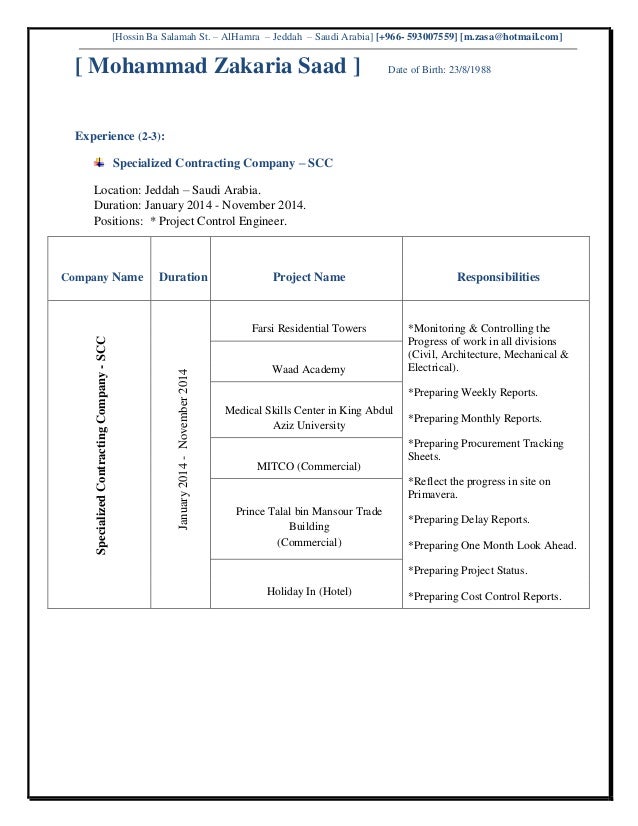 [Hossin Ba Salamah St. – AlHamra – Jeddah – Saudi Arabia] [+966- 593007559] [m.zasa@hotmail.com]

[ Mohammad Zakaria Saad ] Date of Birth: 23/8/1988

Experience (2-3):

Specialized Contracting Company – SCC

Location: Jeddah – Saudi Arabia.
Duration: January 2014 - November 2014.
Positions: * Project Control Engineer.

| Company Name | Duration | Project Name | Responsibilities |
|---|---|---|---|
| Specialized Contracting Company - SCC | January 2014 - November 2014 | Farsi Residential Towers | *Monitoring & Controlling the Progress of work in all divisions (Civil, Architecture, Mechanical & Electrical). *Preparing Weekly Reports. *Preparing Monthly Reports. *Preparing Procurement Tracking Sheets. *Reflect the progress in site on Primavera. *Preparing Delay Reports. *Preparing One Month Look Ahead. *Preparing Project Status. *Preparing Cost Control Reports. |
| | | Waad Academy | |
| | | Medical Skills Center in King Abdul Aziz University | |
| | | MITCO (Commercial) | |
| | | Prince Talal bin Mansour Trade Building (Commercial) | |
| | | Holiday In (Hotel) | |